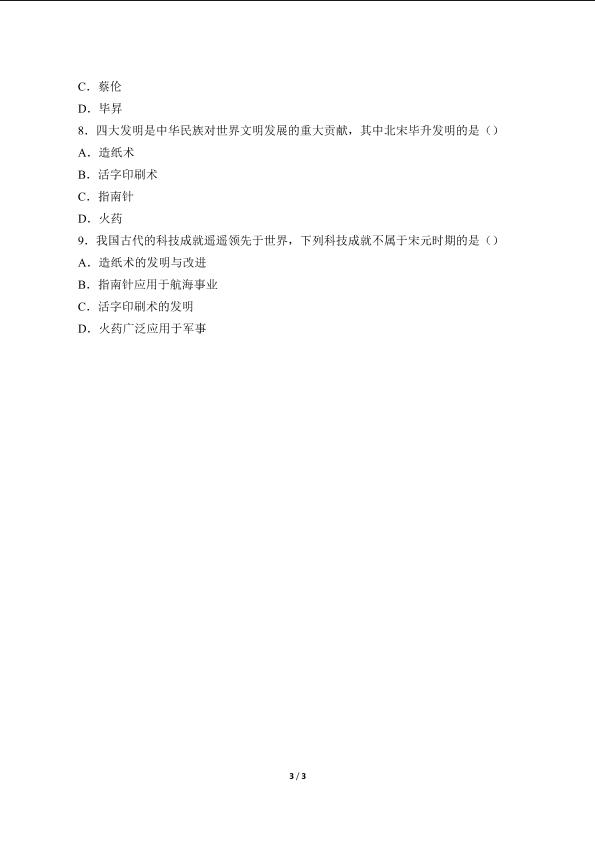 C．蔡伦
D．毕昇
8．四大发明是中华民族对世界文明发展的重大贡献，其中北宋毕升发明的是（）
A．造纸术
B．活字印刷术
C．指南针
D．火药
9．我国古代的科技成就遥遥领先于世界，下列科技成就不属于宋元时期的是（）
A．造纸术的发明与改进
B．指南针应用于航海事业
C．活字印刷术的发明
D．火药广泛应用于军事

3 / 3